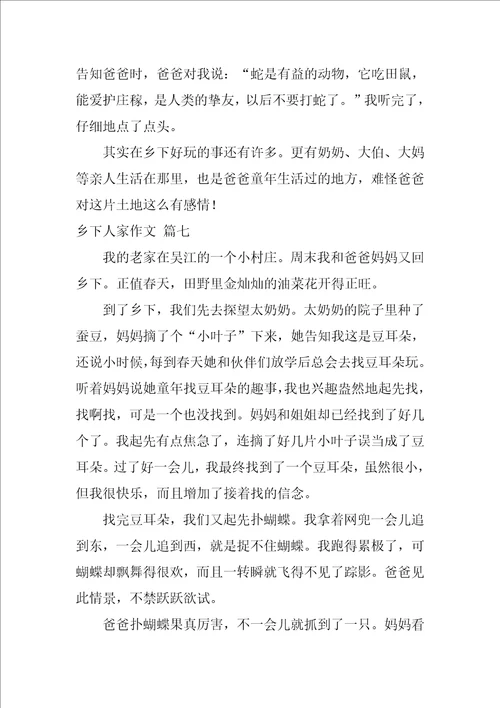 告知爸爸时，爸爸对我说：“蛇是有益的动物，它吃田鼠，能爱护庄稼，是人类的挚友，以后不要打蛇了。”我听完了，仔细地点了点头。

其实在乡下好玩的事还有许多。更有奶奶、大伯、大妈等亲人生活在那里，也是爸爸童年生活过的地方，难怪爸爸对这片土地这么有感情！

乡下人家作文 篇七

我的老家在吴江的一个小村庄。周末我和爸爸妈妈又回乡下。正值春天，田野里金灿灿的油菜花开得正旺。

到了乡下，我们先去探望太奶奶。太奶奶的院子里种了蚕豆，妈妈摘了个“小叶子”下来，她告知我这是豆耳朵，还说小时候，每到春天她和伙伴们放学后总会去找豆耳朵玩。听着妈妈说她童年找豆耳朵的趣事，我也兴趣盎然地起先找，找啊找，可是一个也没找到。妈妈和姐姐却已经找到了好几个了。我起先有点焦急了，连摘了好几片小叶子误当成了豆耳朵。过了好一会儿，我最终找到了一个豆耳朵，虽然很小，但我很快乐，而且增加了接着找的信念。

找完豆耳朵，我们又起先扑蝴蝶。我拿着网兜一会儿追到东，一会儿追到西，就是捉不住蝴蝶。我跑得累极了，可蝴蝶却飘舞得很欢，而且一转瞬就飞得不见了踪影。爸爸见此情景，不禁跃跃欲试。

爸爸扑蝴蝶果真厉害，不一会儿就抓到了一只。妈妈看